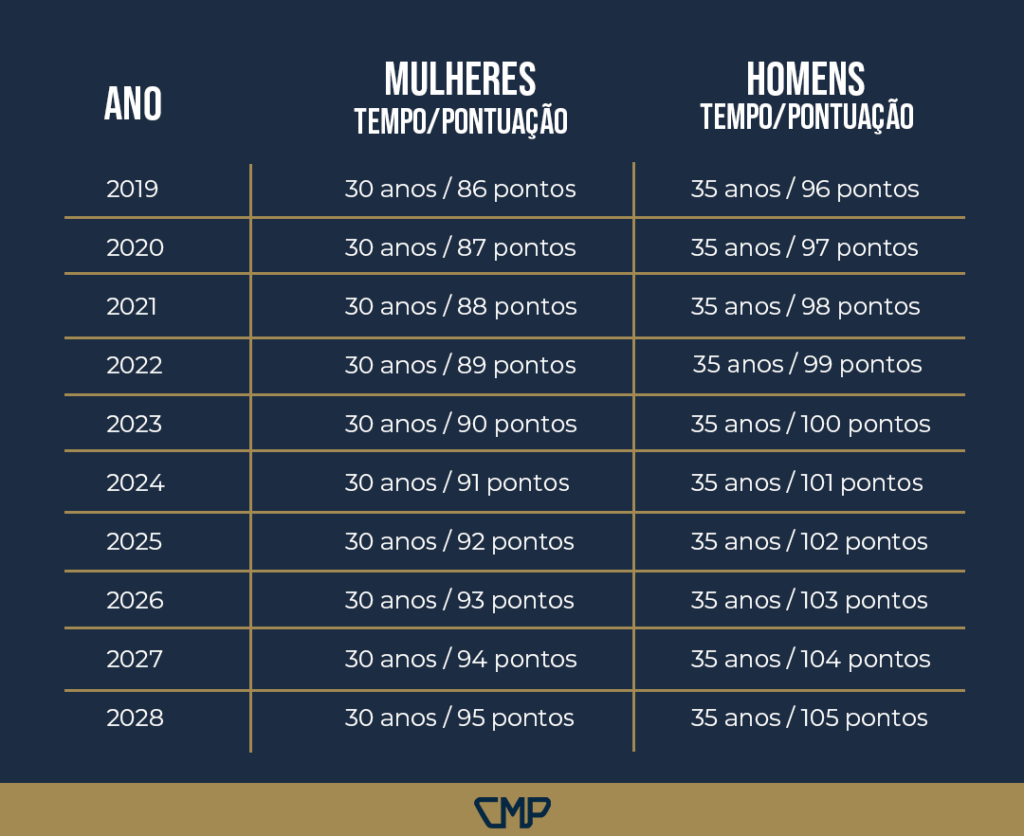 | ANO | MULHERES TEMPO/PONTUAÇÃO | HOMENS TEMPO/PONTUAÇÃO |
|---|---|---|
| 2019 | 30 anos / 86 pontos | 35 anos / 96 pontos |
| 2020 | 30 anos / 87 pontos | 35 anos / 97 pontos |
| 2021 | 30 anos / 88 pontos | 35 anos / 98 pontos |
| 2022 | 30 anos / 89 pontos | 35 anos / 99 pontos |
| 2023 | 30 anos / 90 pontos | 35 anos / 100 pontos |
| 2024 | 30 anos / 91 pontos | 35 anos / 101 pontos |
| 2025 | 30 anos / 92 pontos | 35 anos / 102 pontos |
| 2026 | 30 anos / 93 pontos | 35 anos / 103 pontos |
| 2027 | 30 anos / 94 pontos | 35 anos / 104 pontos |
| 2028 | 30 anos / 95 pontos | 35 anos / 105 pontos |

CMP